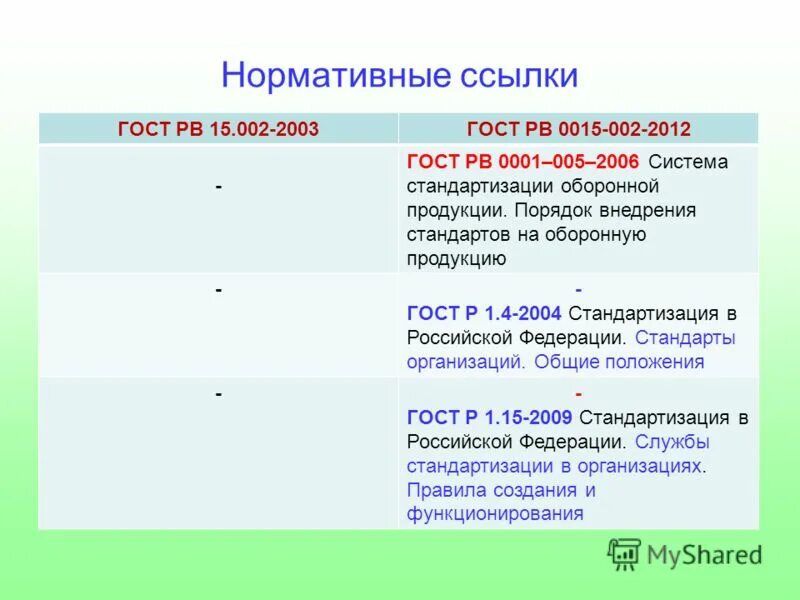 Нормативные ссылки

| ГОСТ РВ 15.002-2003 | ГОСТ РВ 0015-002-2012 |
|---|---|
| - | ГОСТ РВ 0001–005–2006 Система стандартизации оборонной продукции. Порядок внедрения стандартов на оборонную продукцию |
| - | - ГОСТ Р 1.4-2004 Стандартизация в Российской Федерации. Стандарты организаций. Общие положения |
| - | - ГОСТ Р 1.15-2009 Стандартизация в Российской Федерации. Службы стандартизации в организациях. Правила создания и функционирования |

MyShared